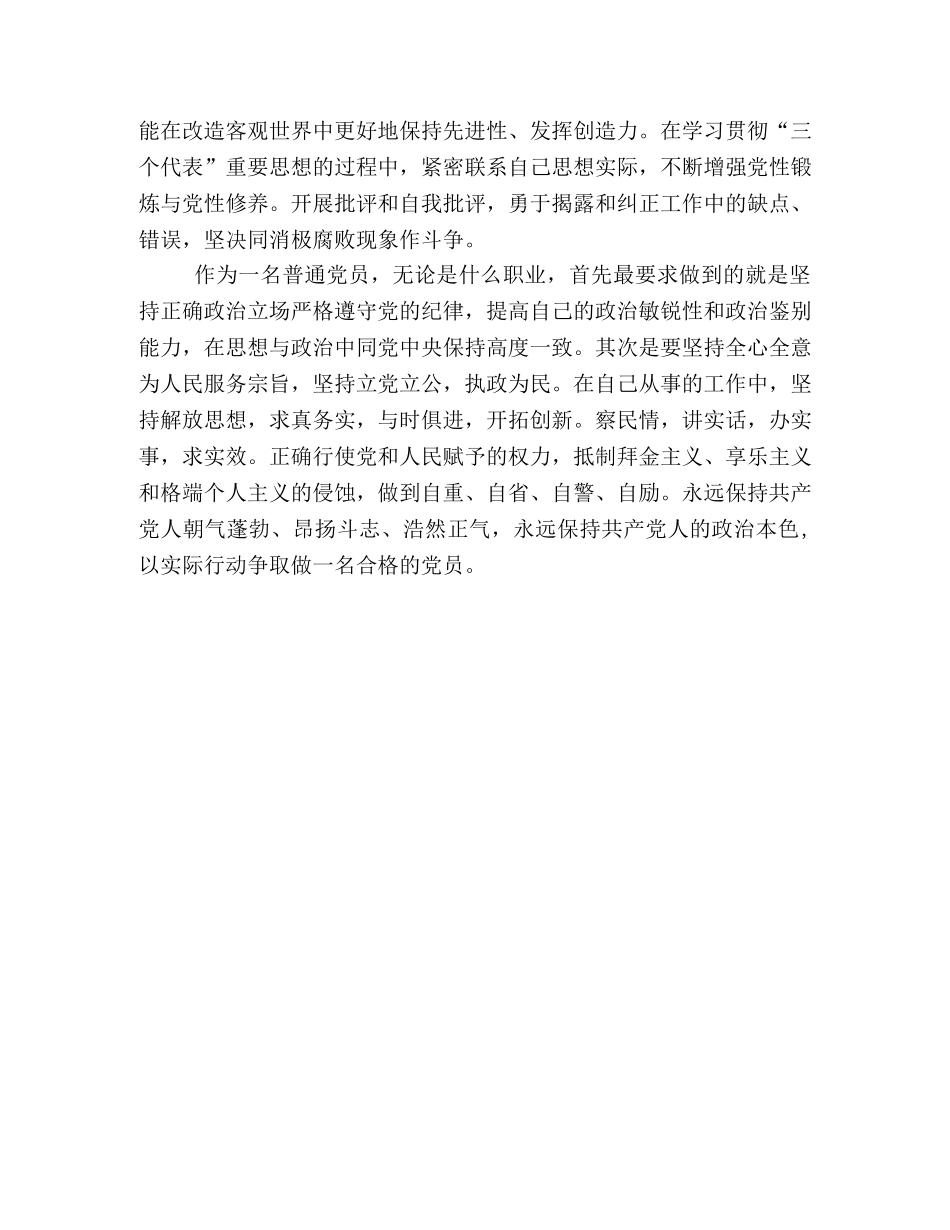 能在改造客观世界中更好地保持先进性、发挥创造力。在学习贯彻“三个代表”重要思想的过程中，紧密联系自己思想实际，不断增强党性锻炼与党性修养。开展批评和自我批评，勇于揭露和纠正工作中的缺点、错误，坚决同消极腐败现象作斗争。

作为一名普通党员，无论是什么职业，首先最要求做到的就是坚持正确政治立场严格遵守党的纪律，提高自己的政治敏锐性和政治鉴别能力，在思想与政治中同党中央保持高度一致。其次是要坚持全心全意为人民服务宗旨，坚持立党立公，执政为民。在自己从事的工作中，坚持解放思想，求真务实，与时俱进，开拓创新。察民情，讲实话，办实事，求实效。正确行使党和人民赋予的权力，抵制拜金主义、享乐主义和格端个人主义的侵蚀，做到自重、自省、自警、自励。永远保持共产党人朝气蓬勃、昂扬斗志、浩然正气，永远保持共产党人的政治本色，以实际行动争取做一名合格的党员。